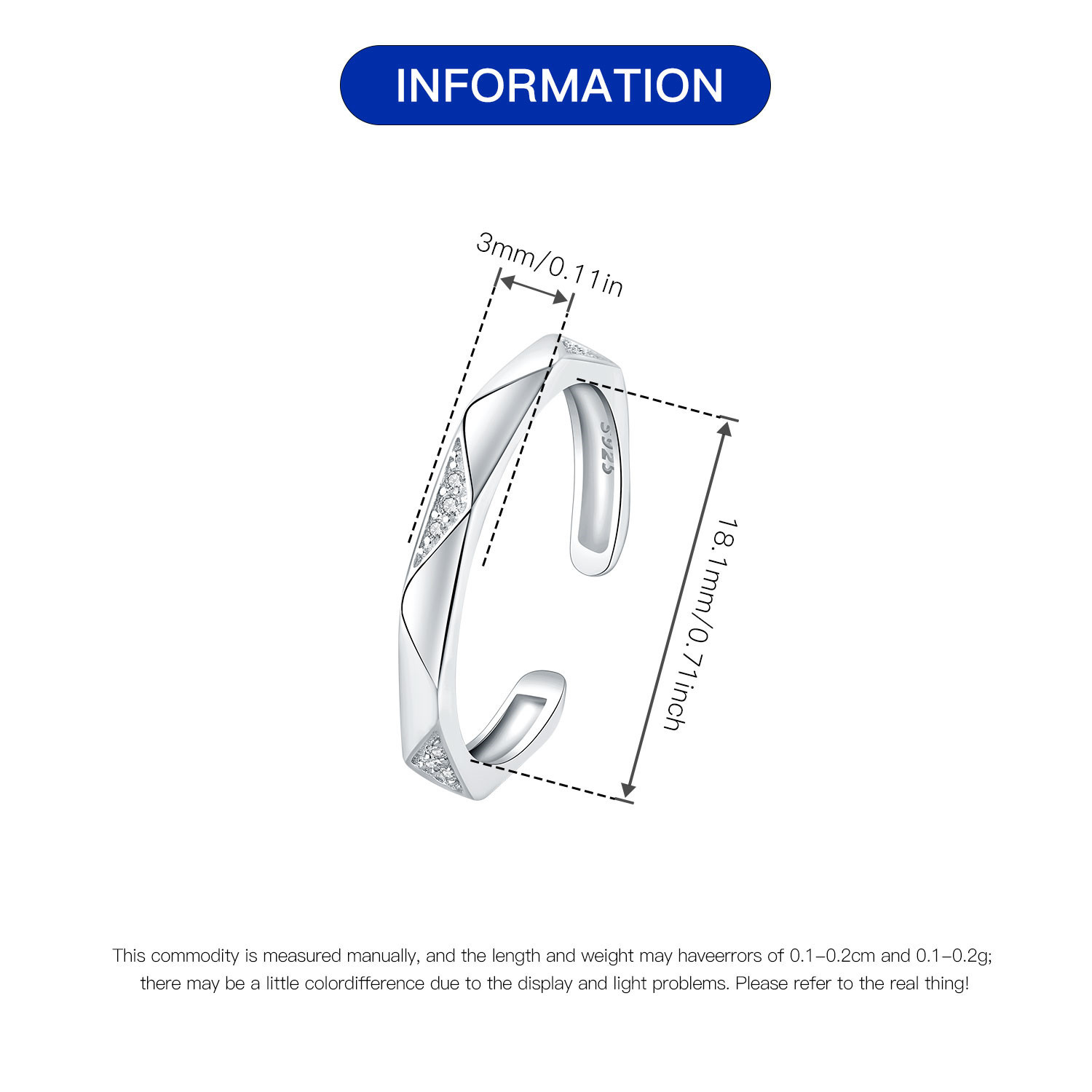 INFORMATION

3mm/0.11in

S925

18.1mm/0.71inch

This commodity is measured manually, and the length and weight may haveerrors of 0.1-0.2cm and 0.1-0.2g; there may be a little colordifference due to the display and light problems. Please refer to the real thing!